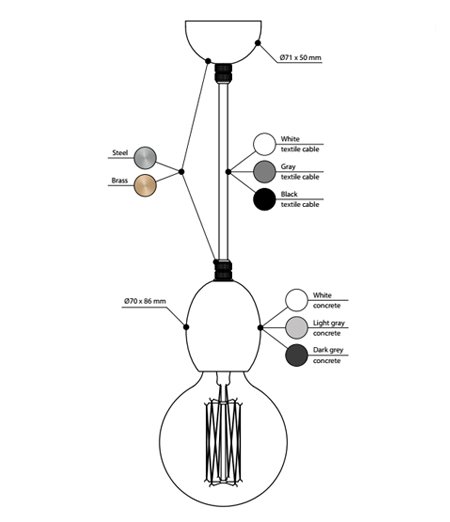 Ø71 x 50 mm

Steel

Brass

White
textile cable

Gray
textile cable

Black
textile cable

Ø70 x 86 mm

White
concrete

Light gray
concrete

Dark grey
concrete